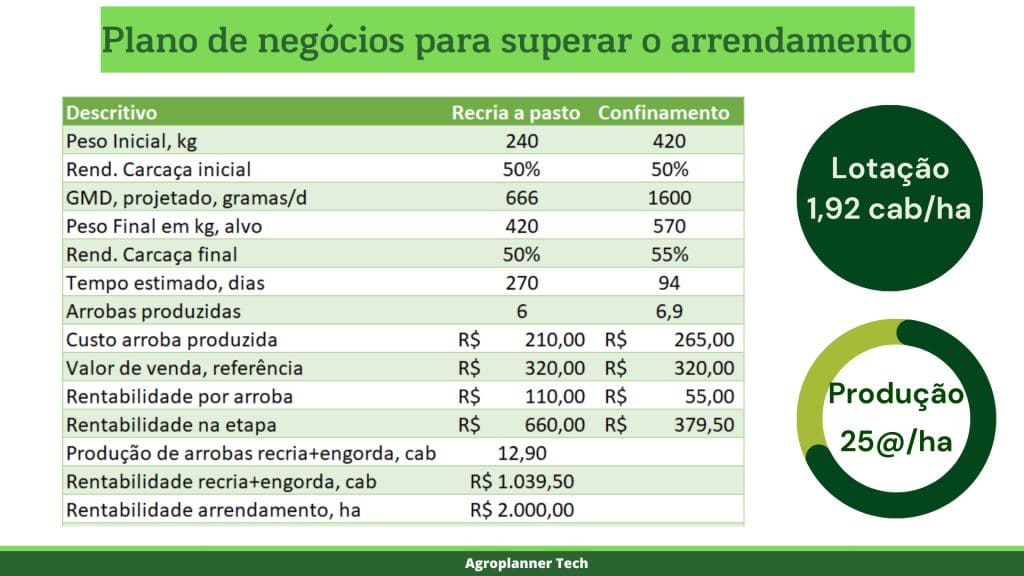 Plano de negócios para superar o arrendamento

| Descritivo | Recria a pasto | Confinamento |
|---|---|---|
| Peso Inicial, kg | 240 | 420 |
| Rend. Carcaça inicial | 50% | 50% |
| GMD, projetado, gramas/d | 666 | 1600 |
| Peso Final em kg, alvo | 420 | 570 |
| Rend. Carcaça final | 50% | 55% |
| Tempo estimado, dias | 270 | 94 |
| Arrobas produzidas | 6 | 6,9 |
| Custo arroba produzida | R$ 210,00 | R$ 265,00 |
| Valor de venda, referência | R$ 320,00 | R$ 320,00 |
| Rentabilidade por arroba | R$ 110,00 | R$ 55,00 |
| Rentabilidade na etapa | R$ 660,00 | R$ 379,50 |
| Produção de arrobas recria+engorda, cab | 12,90 | |
| Rentabilidade recria+engorda, cab | R$ 1.039,50 | |
| Rentabilidade arrendamento, ha | R$ 2.000,00 | |

Lotação
1,92 cab/ha

Produção
25@/ha

Agroplanner Tech